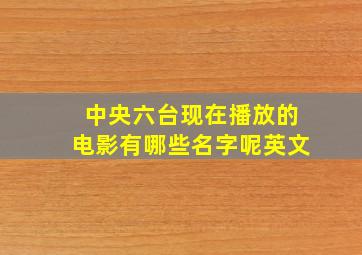 中央六台现在播放的电影有哪些名字呢英文